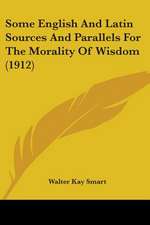 Some English And Latin Sources And Parallels For The Morality Of Wisdom (1912)

Walter Kay Smart